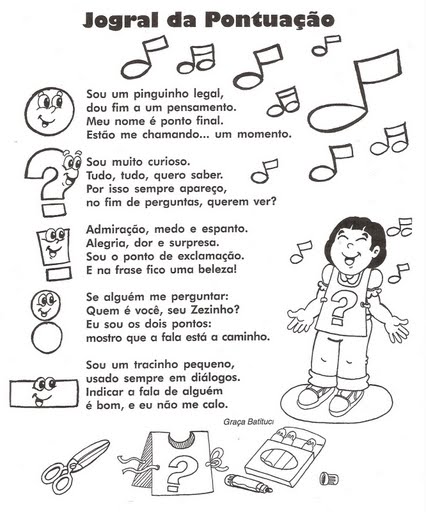 Jogral da Pontuação

Sou um pinguinho legal,
dou fim a um pensamento.
Meu nome é ponto final.
Estão me chamando... um momento.

Sou muito curioso.
Tudo, tudo, quero saber.
Por isso sempre apareço,
no fim de perguntas, querem ver?

Admiração, medo e espanto.
Alegria, dor e surpresa.
Sou o ponto de exclamação.
E na frase fico uma beleza!

Se alguém me perguntar:
Quem é você, seu Zezinho?
Eu sou os dois pontos:
mostro que a fala está a caminho.

Sou um tracinho pequeno,
usado sempre em diálogos.
Indicar a fala de alguém
é bom, e eu não me calo.

Graça Batituci